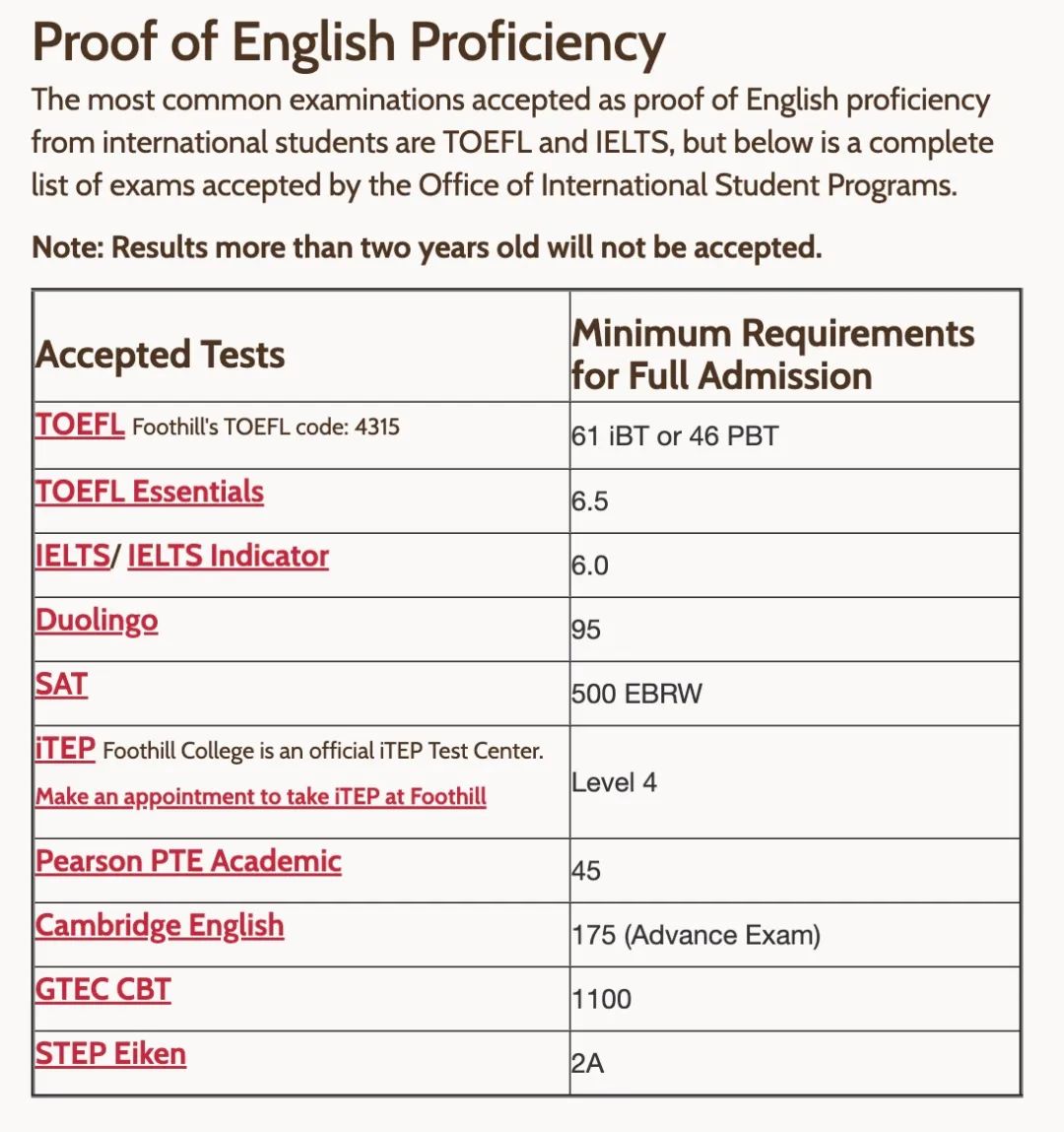 Proof of English Proficiency

The most common examinations accepted as proof of English proficiency from international students are TOEFL and IELTS, but below is a complete list of exams accepted by the Office of International Student Programs.

Note: Results more than two years old will not be accepted.

| Accepted Tests | Minimum Requirements for Full Admission |
|---|---|
| TOEFL Foothill's TOEFL code: 4315 | 61 iBT or 46 PBT |
| TOEFL Essentials | 6.5 |
| IELTS/ IELTS Indicator | 6.0 |
| Duolingo | 95 |
| SAT | 500 EBRW |
| iTEP Foothill College is an official iTEP Test Center. Make an appointment to take iTEP at Foothill | Level 4 |
| Pearson PTE Academic | 45 |
| Cambridge English | 175 (Advance Exam) |
| GTEC CBT | 1100 |
| STEP Eiken | 2A |